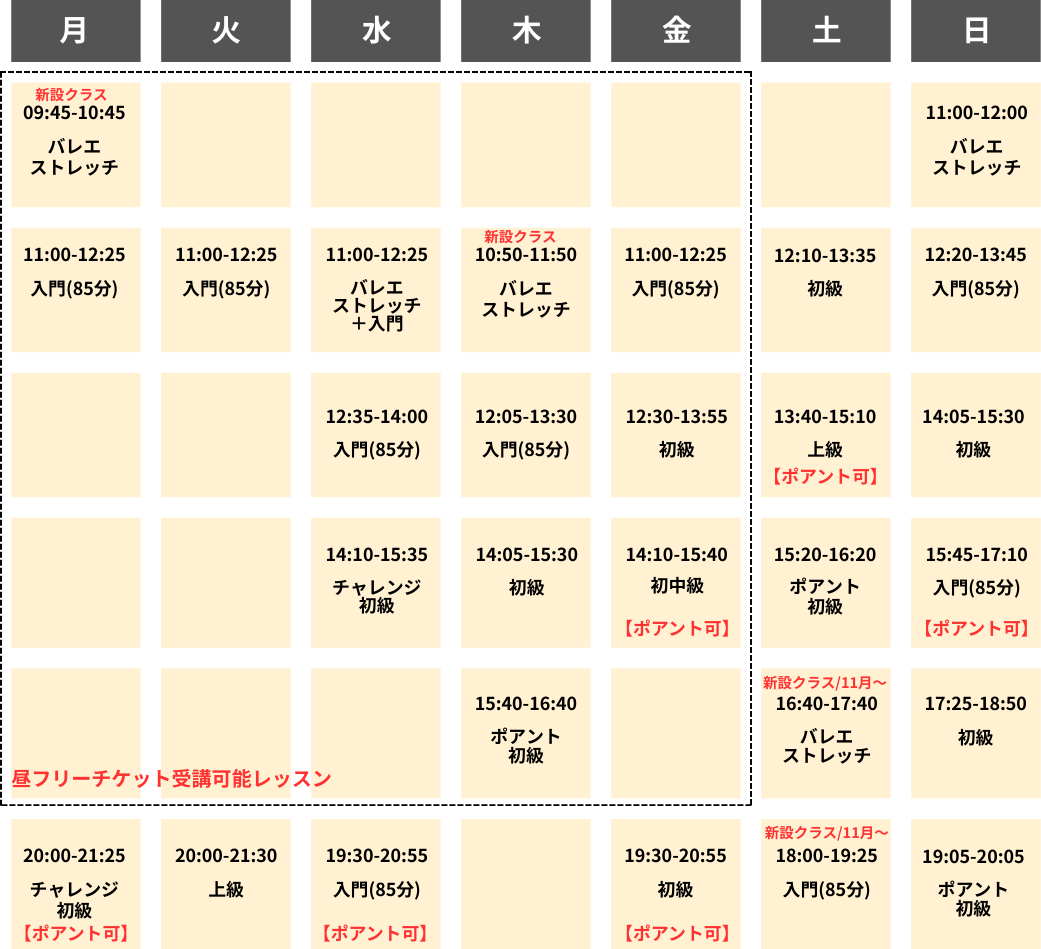 | 月 | 火 | 水 | 木 | 金 | 土 | 日 |
|---|---|---|---|---|---|---|
| 新設クラス 09:45-10:45 バレエ ストレッチ | | | | | | 11:00-12:00 バレエ ストレッチ |
| 11:00-12:25 入門(85分) | 11:00-12:25 入門(85分) | 11:00-12:25 バレエ ストレッチ ＋入門 | 新設クラス 10:50-11:50 バレエ ストレッチ | 11:00-12:25 入門(85分) | 12:10-13:35 初級 | 12:20-13:45 入門(85分) |
| | | 12:35-14:00 入門(85分) | 12:05-13:30 入門(85分) | 12:30-13:55 初級 | 13:40-15:10 上級 【ポアント可】 | 14:05-15:30 初級 |
| | | 14:10-15:35 チャレンジ 初級 | 14:05-15:30 初級 | 14:10-15:40 初中級 【ポアント可】 | 15:20-16:20 ポアント 初級 | 15:45-17:10 入門(85分) 【ポアント可】 |
| | | | 15:40-16:40 ポアント 初級 | | 新設クラス/11月～ 16:40-17:40 バレエ ストレッチ | 17:25-18:50 初級 |
| 20:00-21:25 チャレンジ 初級 【ポアント可】 | 20:00-21:30 上級 | 19:30-20:55 入門(85分) 【ポアント可】 | | 19:30-20:55 初級 【ポアント可】 | 新設クラス/11月～ 18:00-19:25 入門(85分) | 19:05-20:05 ポアント 初級 |

昼フリーチケット受講可能レッスン